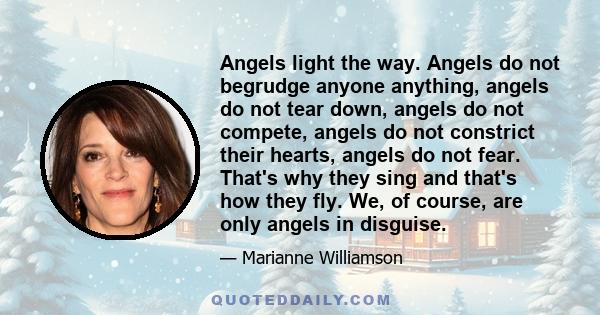 Angels light the way. Angels do not begrudge anyone anything, angels do not tear down, angels do not compete, angels do not constrict their hearts, angels do not fear. That's why they sing and that's how they fly. We, of course, are only angels in disguise.

— Marianne Williamson

QUOTEDDAILY.COM